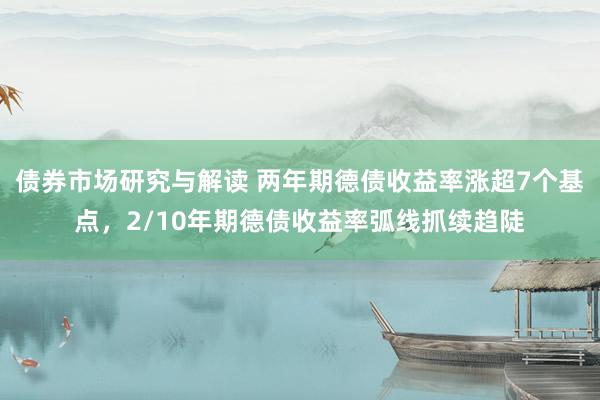 债券市场研究与解读 两年期德债收益率涨超7个基点，2/10年期德债收益率弧线抓续趋陡